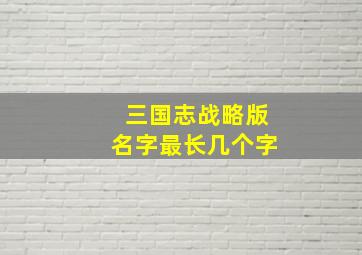 三国志战略版
名字最长几个字